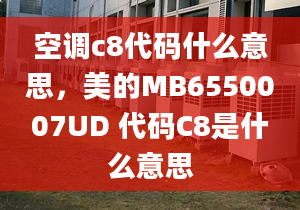 空调c8代码什么意思，美的MB6550007UD 代码C8是什么意思